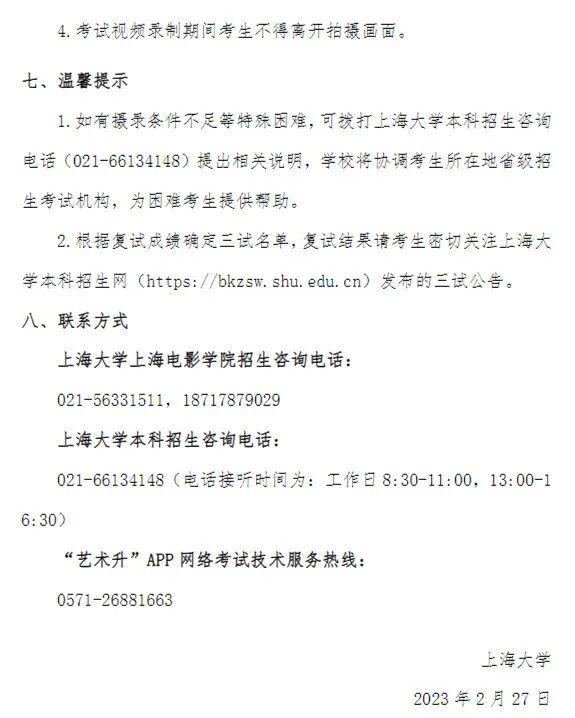 4.考试视频录制期间考生不得离开拍摄画面。

七、温馨提示

1.如有摄录条件不足等特殊困难，可拨打上海大学本科招生咨询电话（021-66134148）提出相关说明，学校将协调考生所在地省级招生考试机构，为困难考生提供帮助。

2.根据复试成绩确定三试名单，复试结果请考生密切关注上海大学本科招生网（https://bkzsw.shu.edu.cn）发布的三试公告。

八、联系方式

上海大学上海电影学院招生咨询电话：

021-56331511，18717879029

上海大学本科招生咨询电话：

021-66134148（电话接听时间为：工作日 8:30-11:00，13:00-16:30）

“艺术升”APP 网络考试技术服务热线：

0571-26881663

上海大学

2023 年 2 月 27 日